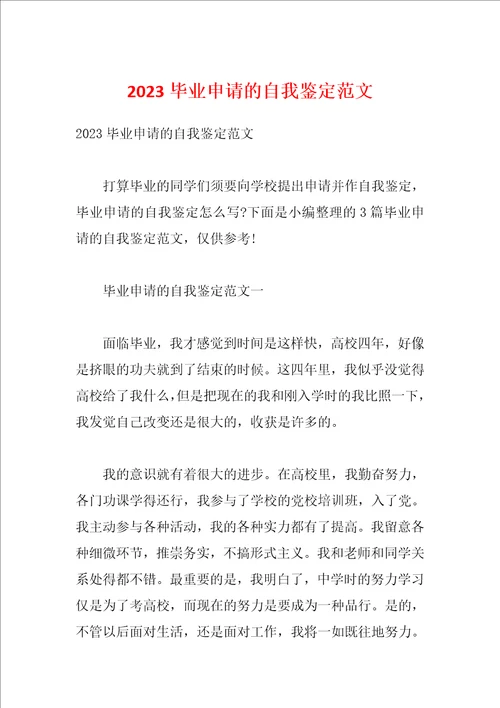 2023 毕业申请的自我鉴定范文

2023 毕业申请的自我鉴定范文

打算毕业的同学们须要向学校提出申请并作自我鉴定，毕业申请的自我鉴定怎么写?下面是小编整理的 3 篇毕业申请的自我鉴定范文，仅供参考!

毕业申请的自我鉴定范文一

面临毕业，我才感觉到时间是这样快，高校四年，好像是挤眼的功夫就到了结束的时候。这四年里，我似乎没觉得高校给了我什么，但是把现在的我和刚入学时的我比照一下，我发觉自己改变还是很大的，收获是许多的。

我的意识就有着很大的进步。在高校里，我勤奋努力，各门功课学得还行，我参与了学校的党校培训班，入了党。我主动参与各种活动，我的各种实力都有了提高。我留意各种细微环节，推崇务实，不搞形式主义。我和老师和同学关系处得都不错。最重要的是，我明白了，中学时的努力学习仅是为了考高校，而现在的努力是要成为一种品行。是的，不管以后面对生活，还是面对工作，我将一如既往地努力。